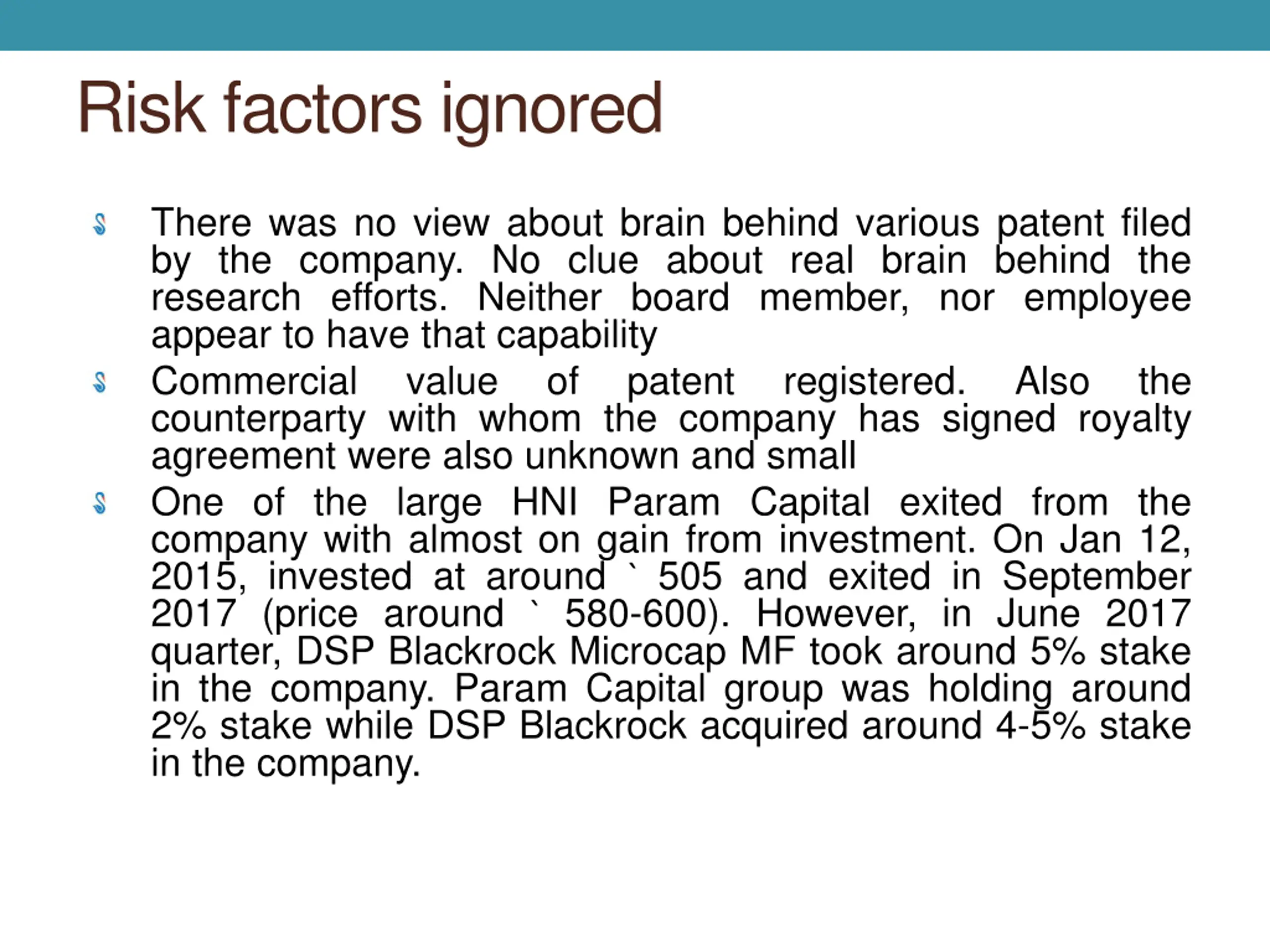 Risk factors ignored

There was no view about brain behind various patent filed by the company. No clue about real brain behind the research efforts. Neither board member, nor employee appear to have that capability

Commercial value of patent registered. Also the counterparty with whom the company has signed royalty agreement were also unknown and small

One of the large HNI Param Capital exited from the company with almost on gain from investment. On Jan 12, 2015, invested at around ` 505 and exited in September 2017 (price around ` 580-600). However, in June 2017 quarter, DSP Blackrock Microcap MF took around 5% stake in the company. Param Capital group was holding around 2% stake while DSP Blackrock acquired around 4-5% stake in the company.